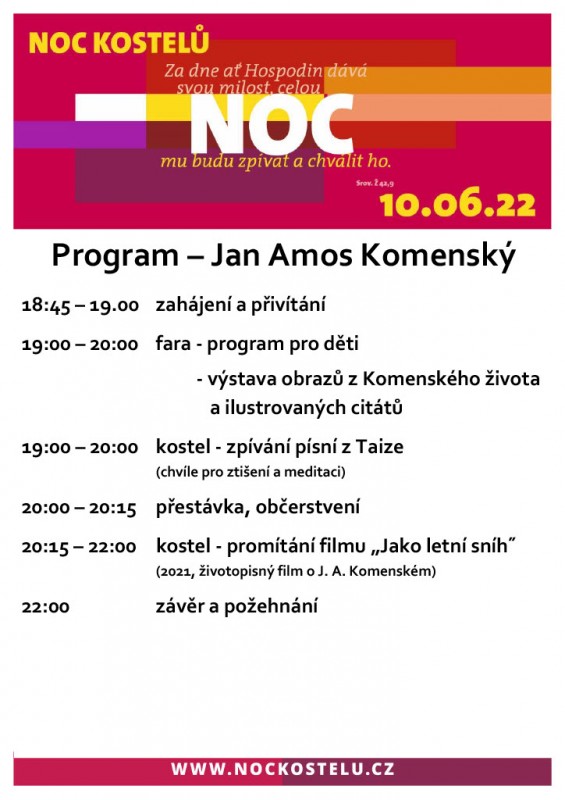 NOC KOSTELŮ

Za dne ať Hospodin dává svou milost, celou

NOC

mu budu zpívat a chválit ho.

Srov. Ž 42,9

10.06.22

Program – Jan Amos Komenský

18:45 – 19.00 zahájení a přivítání

19:00 – 20:00 fara - program pro děti

- výstava obrazů z Komenského života a ilustrovaných citátů

19:00 – 20:00 kostel - zpívání písní z Taize

(chvíle pro ztišení a meditaci)

20:00 – 20:15 přestávka, občerstvení

20:15 – 22:00 kostel - promítání filmu „Jako letní sníh"

(2021, životopisný film o J. A. Komenském)

22:00 závěr a požehnání

WWW.NOCKOSTELU.CZ